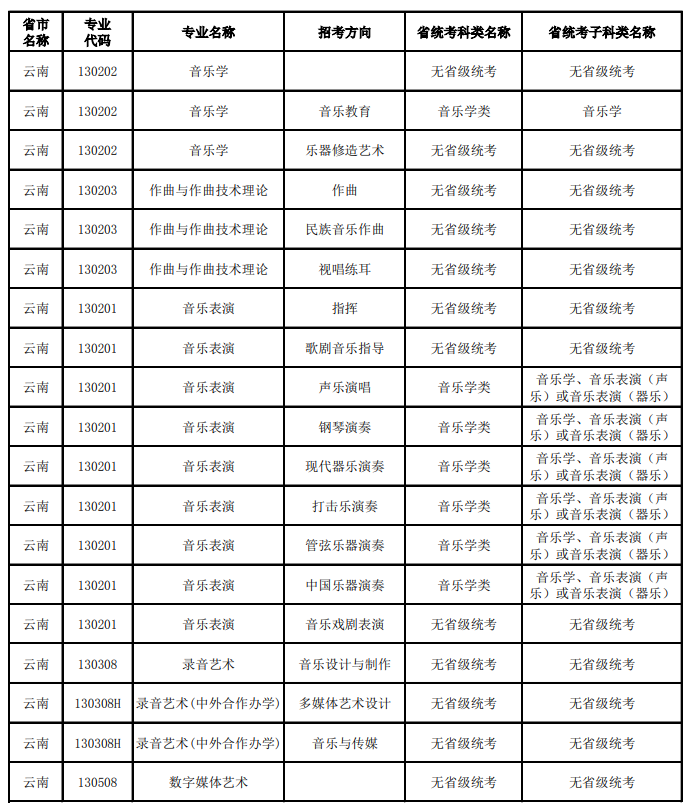 | 省市名称 | 专业代码 | 专业名称 | 招考方向 | 省统考科类名称 | 省统考子科类名称 |
|---|---|---|---|---|---|
| 云南 | 130202 | 音乐学 |  | 无省级统考 | 无省级统考 |
| 云南 | 130202 | 音乐学 | 音乐教育 | 音乐学类 | 音乐学 |
| 云南 | 130202 | 音乐学 | 乐器修造艺术 | 无省级统考 | 无省级统考 |
| 云南 | 130203 | 作曲与作曲技术理论 | 作曲 | 无省级统考 | 无省级统考 |
| 云南 | 130203 | 作曲与作曲技术理论 | 民族音乐作曲 | 无省级统考 | 无省级统考 |
| 云南 | 130203 | 作曲与作曲技术理论 | 视唱练耳 | 无省级统考 | 无省级统考 |
| 云南 | 130201 | 音乐表演 | 指挥 | 无省级统考 | 无省级统考 |
| 云南 | 130201 | 音乐表演 | 歌剧音乐指导 | 无省级统考 | 无省级统考 |
| 云南 | 130201 | 音乐表演 | 声乐演唱 | 音乐学类 | 音乐学、音乐表演（声乐）或音乐表演（器乐） |
| 云南 | 130201 | 音乐表演 | 钢琴演奏 | 音乐学类 | 音乐学、音乐表演（声乐）或音乐表演（器乐） |
| 云南 | 130201 | 音乐表演 | 现代器乐演奏 | 音乐学类 | 音乐学、音乐表演（声乐）或音乐表演（器乐） |
| 云南 | 130201 | 音乐表演 | 打击乐演奏 | 音乐学类 | 音乐学、音乐表演（声乐）或音乐表演（器乐） |
| 云南 | 130201 | 音乐表演 | 管弦乐器演奏 | 音乐学类 | 音乐学、音乐表演（声乐）或音乐表演（器乐） |
| 云南 | 130201 | 音乐表演 | 中国乐器演奏 | 音乐学类 | 音乐学、音乐表演（声乐）或音乐表演（器乐） |
| 云南 | 130201 | 音乐表演 | 音乐戏剧表演 | 无省级统考 | 无省级统考 |
| 云南 | 130308 | 录音艺术 | 音乐设计与制作 | 无省级统考 | 无省级统考 |
| 云南 | 130308H | 录音艺术(中外合作办学) | 多媒体艺术设计 | 无省级统考 | 无省级统考 |
| 云南 | 130308H | 录音艺术(中外合作办学) | 音乐与传媒 | 无省级统考 | 无省级统考 |
| 云南 | 130508 | 数字媒体艺术 |  | 无省级统考 | 无省级统考 |